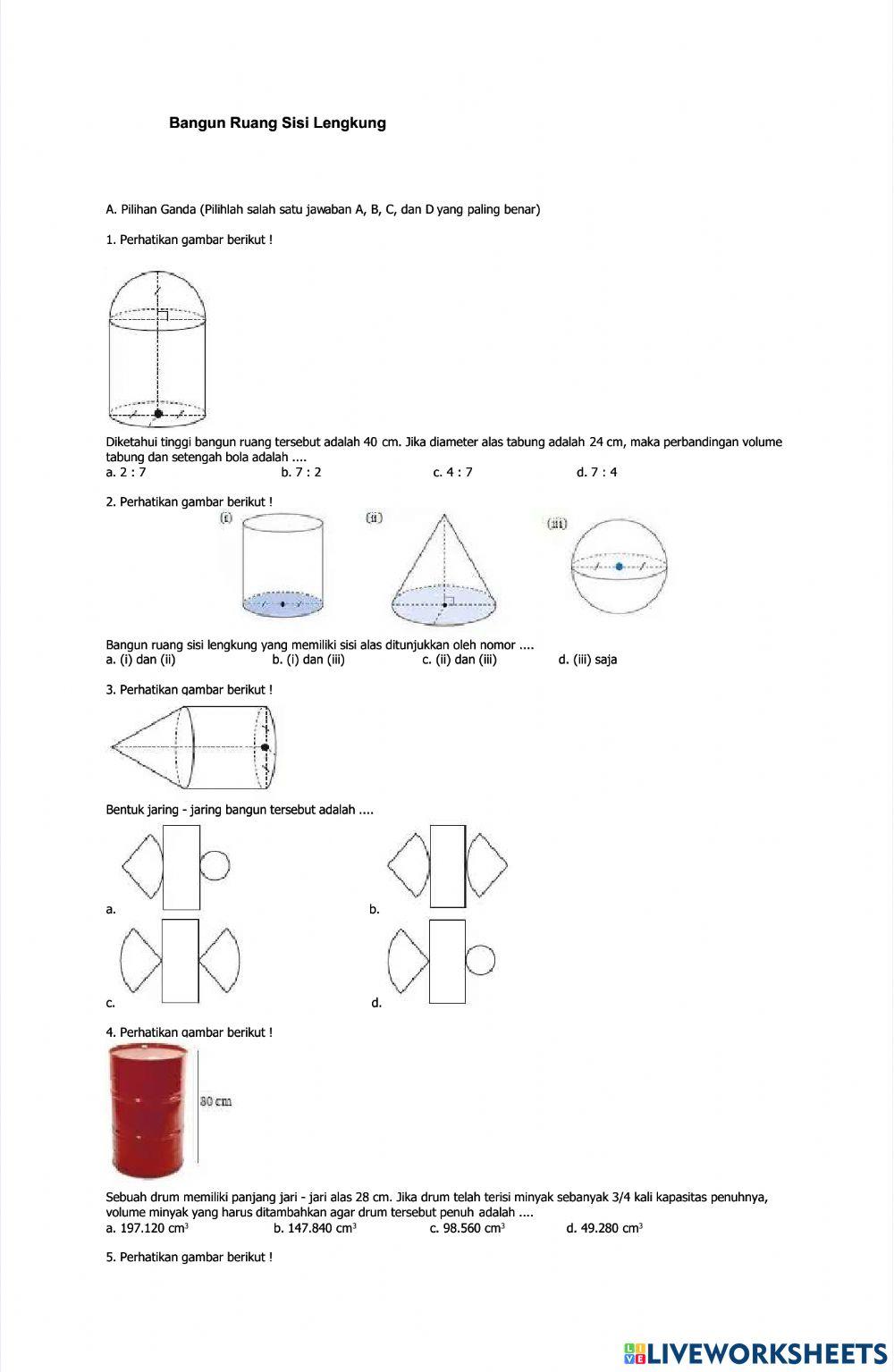 Bangun Ruang Sisi Lengkung

A. Pilihan Ganda (Pilihlah salah satu jawaban A, B, C, dan D yang paling benar)

1. Perhatikan gambar berikut !

Diketahui tinggi bangun ruang tersebut adalah 40 cm. Jika diameter alas tabung adalah 24 cm, maka perbandingan volume tabung dan setengah bola adalah ....
a. 2 : 7
b. 7 : 2
c. 4 : 7
d. 7 : 4

2. Perhatikan gambar berikut !

(i)
(ii)
(iii)

Bangun ruang sisi lengkung yang memiliki sisi alas ditunjukkan oleh nomor ....
a. (i) dan (ii)
b. (i) dan (iii)
c. (ii) dan (iii)
d. (iii) saja

3. Perhatikan gambar berikut !

Bentuk jaring - jaring bangun tersebut adalah ....
a.
b.
c.
d.

4. Perhatikan gambar berikut !

80 cm

Sebuah drum memiliki panjang jari - jari alas 28 cm. Jika drum telah terisi minyak sebanyak 3/4 kali kapasitas penuhnya, volume minyak yang harus ditambahkan agar drum tersebut penuh adalah ....
a. 197.120 $cm^3$
b. 147.840 $cm^3$
c. 98.560 $cm^3$
d. 49.280 $cm^3$

5. Perhatikan gambar berikut !

LIVEWORKSHEETS